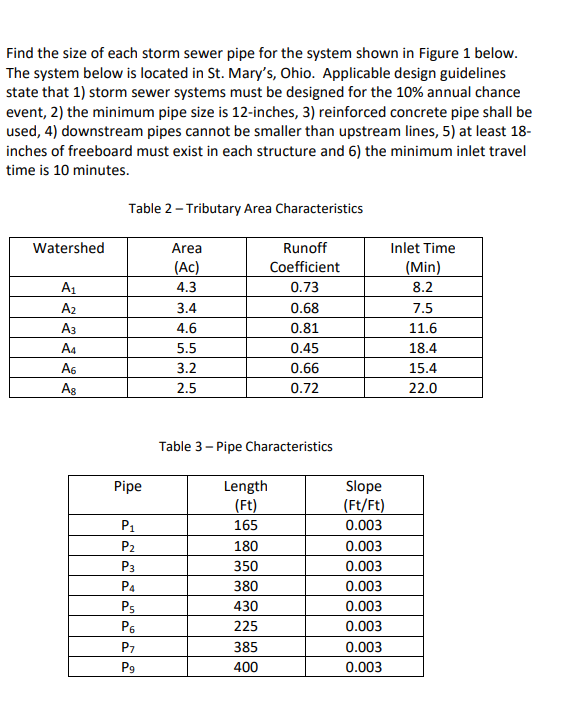 Find the size of each storm sewer pipe for the system shown in Figure 1 below. The system below is located in St. Mary's, Ohio. Applicable design guidelines state that 1) storm sewer systems must be designed for the 10% annual chance event, 2) the minimum pipe size is 12-inches, 3) reinforced concrete pipe shall be used, 4) downstream pipes cannot be smaller than upstream lines, 5) at least 18-inches of freeboard must exist in each structure and 6) the minimum inlet travel time is 10 minutes.

Table 2 – Tributary Area Characteristics

| Watershed | Area (Ac) | Runoff Coefficient | Inlet Time (Min) |
|---|---|---|---|
| $A_1$ | 4.3 | 0.73 | 8.2 |
| $A_2$ | 3.4 | 0.68 | 7.5 |
| $A_3$ | 4.6 | 0.81 | 11.6 |
| $A_4$ | 5.5 | 0.45 | 18.4 |
| $A_6$ | 3.2 | 0.66 | 15.4 |
| $A_8$ | 2.5 | 0.72 | 22.0 |

Table 3 – Pipe Characteristics

| Pipe | Length (Ft) | Slope (Ft/Ft) |
|---|---|---|
| $P_1$ | 165 | 0.003 |
| $P_2$ | 180 | 0.003 |
| $P_3$ | 350 | 0.003 |
| $P_4$ | 380 | 0.003 |
| $P_5$ | 430 | 0.003 |
| $P_6$ | 225 | 0.003 |
| $P_7$ | 385 | 0.003 |
| $P_9$ | 400 | 0.003 |